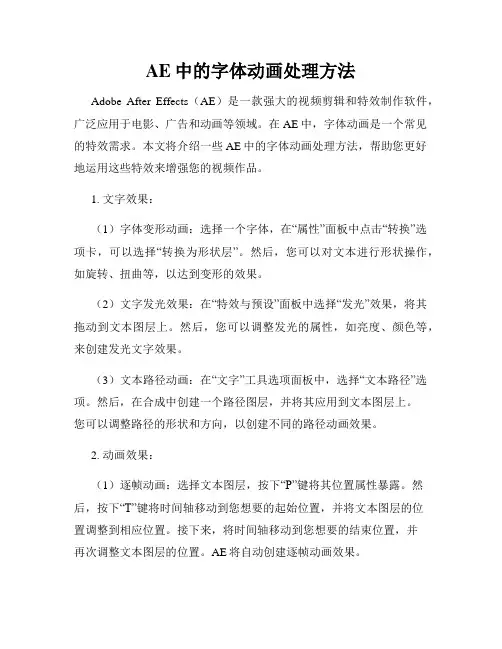 AE 中的字体动画处理方法

Adobe After Effects（AE）是一款强大的视频剪辑和特效制作软件，广泛应用于电影、广告和动画等领域。在 AE 中，字体动画是一个常见的特效需求。本文将介绍一些 AE 中的字体动画处理方法，帮助您更好地运用这些特效来增强您的视频作品。

1. 文字效果：

（1）字体变形动画：选择一个字体，在“属性”面板中点击“转换”选项卡，可以选择“转换为形状层”。然后，您可以对文本进行形状操作，如旋转、扭曲等，以达到变形的效果。

（2）文字发光效果：在“特效与预设”面板中选择“发光”效果，将其拖动到文本图层上。然后，您可以调整发光的属性，如亮度、颜色等，来创建发光文字效果。

（3）文本路径动画：在“文字”工具选项面板中，选择“文本路径”选项。然后，在合成中创建一个路径图层，并将其应用到文本图层上。您可以调整路径的形状和方向，以创建不同的路径动画效果。

2. 动画效果：

（1）逐帧动画：选择文本图层，按下“P”键将其位置属性暴露。然后，按下“T”键将时间轴移动到您想要的起始位置，并将文本图层的位置调整到相应位置。接下来，将时间轴移动到您想要的结束位置，并再次调整文本图层的位置。AE 将自动创建逐帧动画效果。